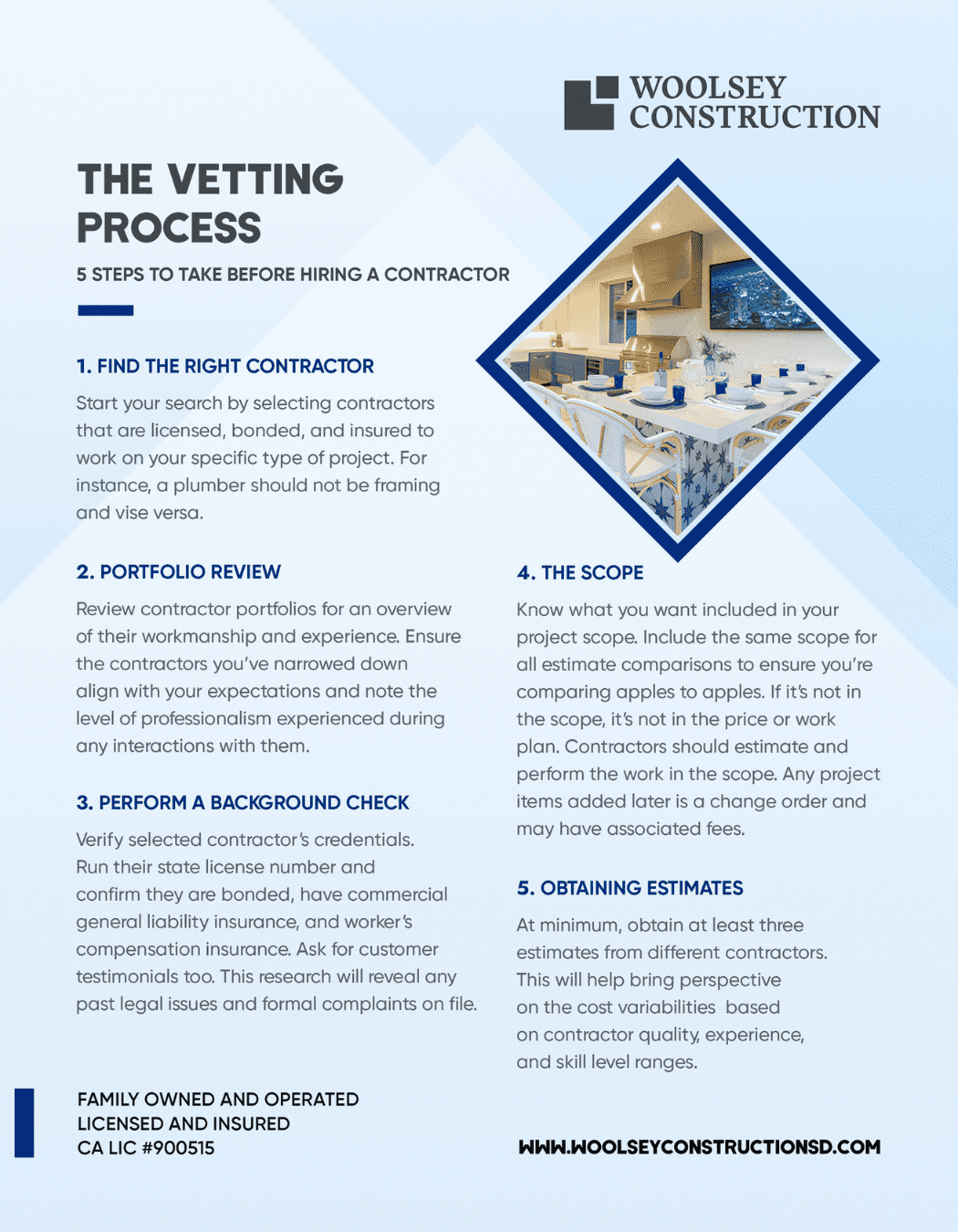 WOOLSEY CONSTRUCTION

THE VETTING PROCESS

5 STEPS TO TAKE BEFORE HIRING A CONTRACTOR

1. FIND THE RIGHT CONTRACTOR

Start your search by selecting contractors that are licensed, bonded, and insured to work on your specific type of project. For instance, a plumber should not be framing and vise versa.

2. PORTFOLIO REVIEW

Review contractor portfolios for an overview of their workmanship and experience. Ensure the contractors you've narrowed down align with your expectations and note the level of professionalism experienced during any interactions with them.

3. PERFORM A BACKGROUND CHECK

Verify selected contractor's credentials. Run their state license number and confirm they are bonded, have commercial general liability insurance, and worker's compensation insurance. Ask for customer testimonials too. This research will reveal any past legal issues and formal complaints on file.

4. THE SCOPE

Know what you want included in your project scope. Include the same scope for all estimate comparisons to ensure you're comparing apples to apples. If it's not in the scope, it's not in the price or work plan. Contractors should estimate and perform the work in the scope. Any project items added later is a change order and may have associated fees.

5. OBTAINING ESTIMATES

At minimum, obtain at least three estimates from different contractors. This will help bring perspective on the cost variabilities based on contractor quality, experience, and skill level ranges.

FAMILY OWNED AND OPERATED
LICENSED AND INSURED
CA LIC #900515

WWW.WOOLSEYCONSTRUCTIONSD.COM